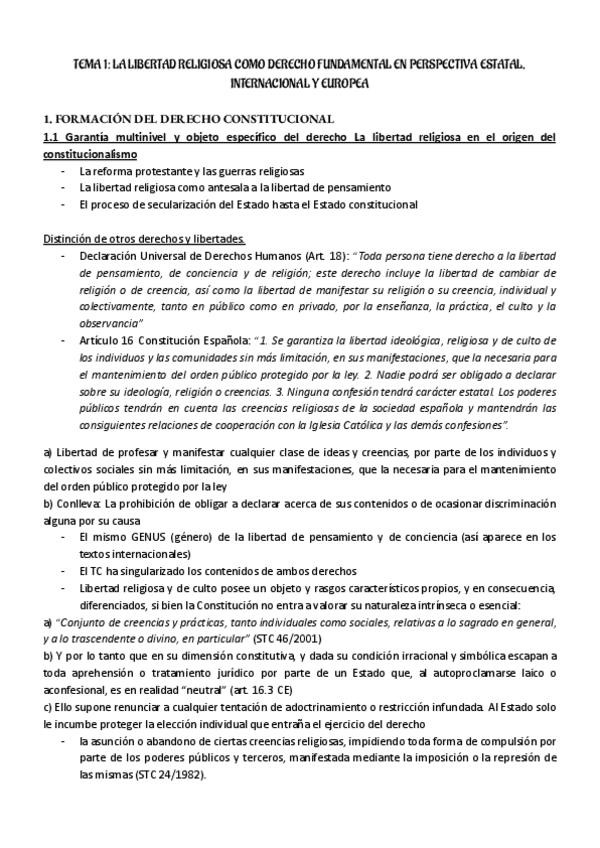 TEMA 1: LA LIBERTAD RELIGIOSA COMO DERECHO FUNDAMENTAL EN PERSPECTIVA ESTATAL, INTERNACIONAL Y EUROPEA

1. FORMACIÓN DEL DERECHO CONSTITUCIONAL

1.1 Garantía multinivel y objeto específico del derecho La libertad religiosa en el origen del constitucionalismo

- La reforma protestante y las guerras religiosas
- La libertad religiosa como antesala a la libertad de pensamiento
- El proceso de secularización del Estado hasta el Estado constitucional

Distinción de otros derechos y libertades.

- Declaración Universal de Derechos Humanos (Art. 18): "Toda persona tiene derecho a la libertad de pensamiento, de conciencia y de religión; este derecho incluye la libertad de cambiar de religión o de creencia, así como la libertad de manifestar su religión o su creencia, individual y colectivamente, tanto en público como en privado, por la enseñanza, la práctica, el culto y la observancia"
- Artículo 16 Constitución Española: "1. Se garantiza la libertad ideológica, religiosa y de culto de los individuos y las comunidades sin más limitación, en sus manifestaciones, que la necesaria para el mantenimiento del orden público protegido por la ley. 2. Nadie podrá ser obligado a declarar sobre su ideología, religión o creencias. 3. Ninguna confesión tendrá carácter estatal. Los poderes públicos tendrán en cuenta las creencias religiosas de la sociedad española y mantendrán las consiguientes relaciones de cooperación con la Iglesia Católica y las demás confesiones".

a) Libertad de profesar y manifestar cualquier clase de ideas y creencias, por parte de los individuos y colectivos sociales sin más limitación, en sus manifestaciones, que la necesaria para el mantenimiento del orden público protegido por la ley
b) Conlleva: La prohibición de obligar a declarar acerca de sus contenidos o de ocasionar discriminación alguna por su causa

- El mismo GENUS (género) de la libertad de pensamiento y de conciencia (así aparece en los textos internacionales)
- El TC ha singularizado los contenidos de ambos derechos
- Libertad religiosa y de culto posee un objeto y rasgos característicos propios, y en consecuencia, diferenciados, si bien la Constitución no entra a valorar su naturaleza intrínseca o esencial:

a) "Conjunto de creencias y prácticas, tanto individuales como sociales, relativas a lo sagrado en general, y a lo trascendente o divino, en particular" (STC 46/2001)
b) Y por lo tanto que en su dimensión constitutiva, y dada su condición irracional y simbólica escapan a toda aprehensión o tratamiento jurídico por parte de un Estado que, al autoproclamarse laico o aconfesional, es en realidad "neutral" (art. 16.3 CE)
c) Ello supone renunciar a cualquier tentación de adoctrinamiento o restricción infundada. Al Estado solo le incumbe proteger la elección individual que entraña el ejercicio del derecho

- la asunción o abandono de ciertas creencias religiosas, impidiendo toda forma de compulsión por parte de los poderes públicos y terceros, manifestada mediante la imposición o la represión de las mismas (STC 24/1982).